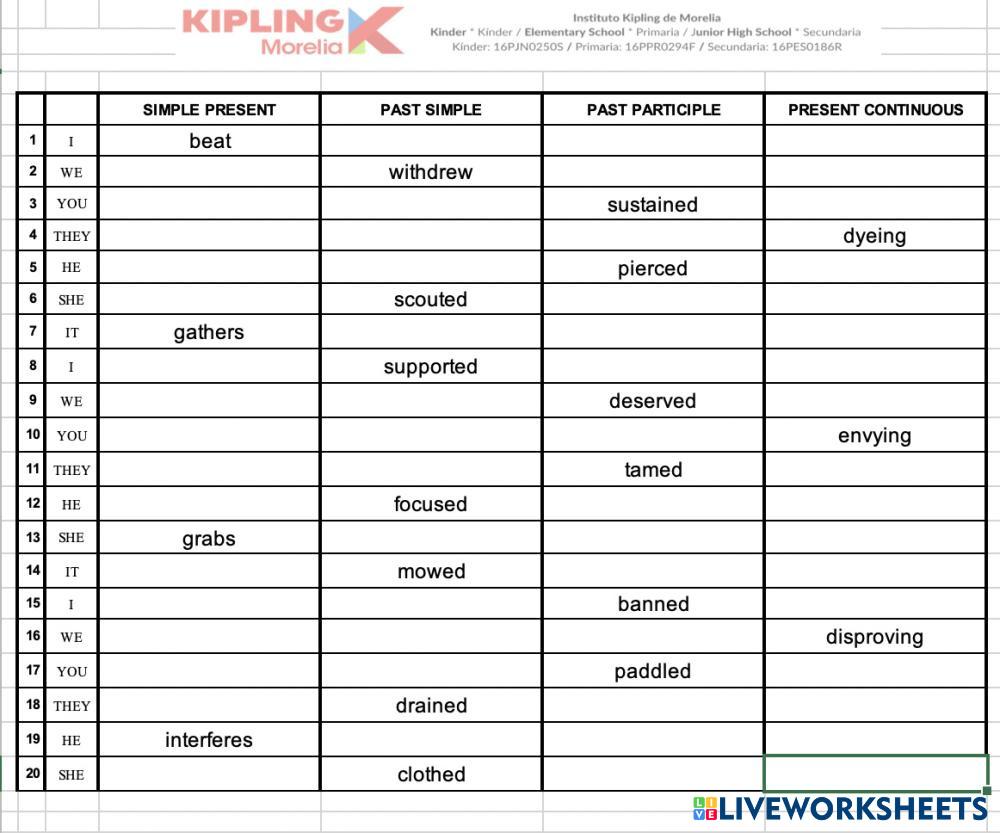 KIPLING Morelia

Instituto Kipling de Morelia
Kinder * Kinder / Elementary School * Primaria / Junior High School * Secundaria
Kinder: 16PJN0250S / Primaria: 16PPR0294F / Secundaria: 16PES0186R

| | | SIMPLE PRESENT | PAST SIMPLE | PAST PARTICIPLE | PRESENT CONTINUOUS |
|---|---|---|---|---|---|
| 1 | I | beat | | | |
| 2 | WE | | withdrew | | |
| 3 | YOU | | | sustained | |
| 4 | THEY | | | | dyeing |
| 5 | HE | | | pierced | |
| 6 | SHE | | scouted | | |
| 7 | IT | gathers | | | |
| 8 | I | | supported | | |
| 9 | WE | | | deserved | |
| 10 | YOU | | | | envying |
| 11 | THEY | | | tamed | |
| 12 | HE | | focused | | |
| 13 | SHE | grabs | | | |
| 14 | IT | | mowed | | |
| 15 | I | | | banned | |
| 16 | WE | | | | disproving |
| 17 | YOU | | | paddled | |
| 18 | THEY | | drained | | |
| 19 | HE | interferes | | | |
| 20 | SHE | | clothed | | |

LIVEWORKSHEETS